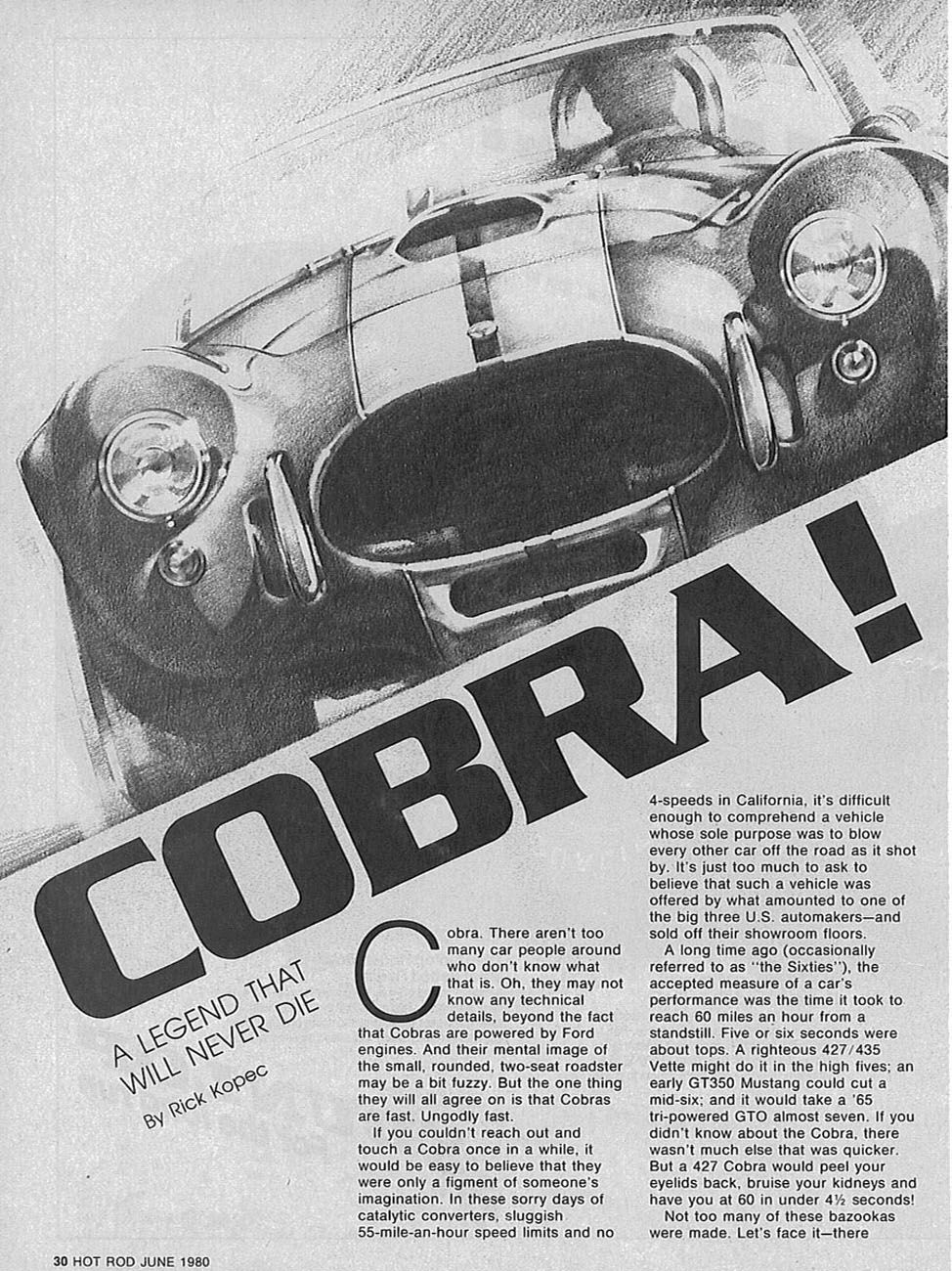 COBRA!

A LEGEND THAT WILL NEVER DIE

By Rick Kopec

Cobra. There aren't too many car people around who don't know what that is. Oh, they may not know any technical details, beyond the fact that Cobras are powered by Ford engines. And their mental image of the small, rounded, two-seat roadster may be a bit fuzzy. But the one thing they will all agree on is that Cobras are fast. Ungodly fast.

If you couldn't reach out and touch a Cobra once in a while, it would be easy to believe that they were only a figment of someone's imagination. In these sorry days of catalytic converters, sluggish 55-mile-an-hour speed limits and no 4-speeds in California, it's difficult enough to comprehend a vehicle whose sole purpose was to blow every other car off the road as it shot by. It's just too much to ask to believe that such a vehicle was offered by what amounted to one of the big three U.S. automakers—and sold off their showroom floors.

A long time ago (occasionally referred to as "the Sixties"), the accepted measure of a car's performance was the time it took to reach 60 miles an hour from a standstill. Five or six seconds were about tops. A righteous 427/435 Vette might do it in the high fives; an early GT350 Mustang could cut a mid-six; and it would take a '65 tri-powered GTO almost seven. If you didn't know about the Cobra, there wasn't much else that was quicker. But a 427 Cobra would peel your eyelids back, bruise your kidneys and have you at 60 in under 4½ seconds!

Not too many of these bazookas were made. Let's face it—there

30 HOT ROD JUNE 1980